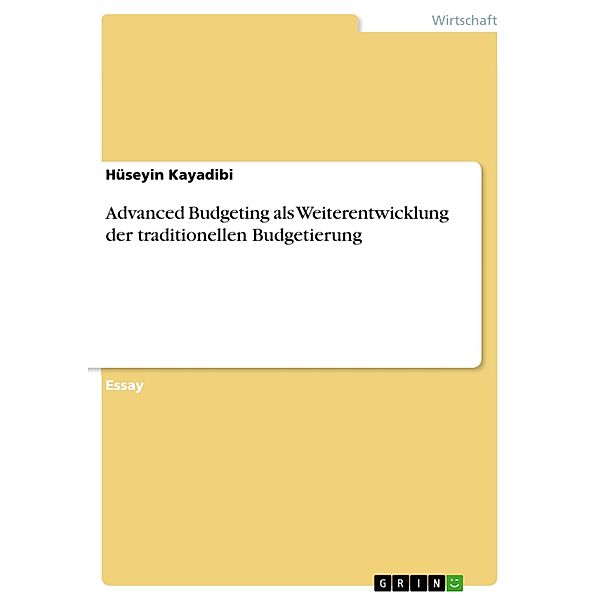 Wirtschaft

Hüseyin Kayadibi

Advanced Budgeting als Weiterentwicklung der traditionellen Budgetierung

Essay

GRIN